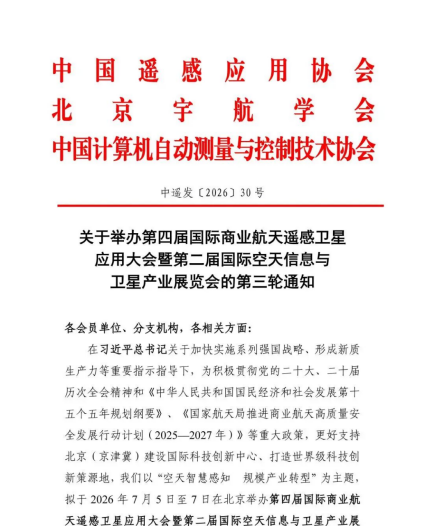 中国遥感应用协会
北京宇航学会
中国计算机自动测量与控制技术协会

中遥发〔2026〕30号

关于举办第四届国际商业航天遥感卫星应用大会暨第二届国际空天信息与卫星产业展览会的第三轮通知

各会员单位、分支机构，各相关方面：

在习近平总书记关于加快实施系列强国战略、形成新质生产力等重要指示指导下，为积极贯彻党的二十大、二十届历次全会精神和《中华人民共和国国民经济和社会发展第十五个五年规划纲要》、《国家航天局推进商业航天高质量安全发展行动计划（2025—2027年）》等重大政策，更好支持北京（京津冀）建设国际科技创新中心、打造世界级科技创新策源地，我们以“空天智慧感知　规模产业转型”为主题，拟于2026年7月5日至7日在北京举办第四届国际商业航天遥感卫星应用大会暨第二届国际空天信息与卫星产业展